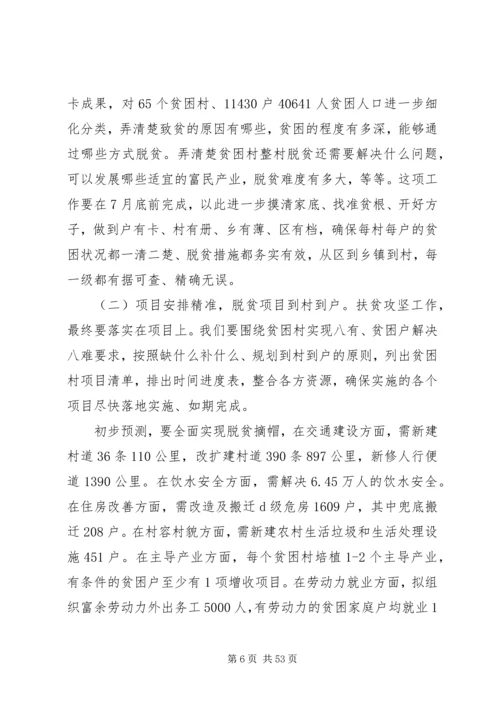 卡成果，对 65 个贫困村、11430 户 40641 人贫困人口进一步细化分类，弄清楚致贫的原因有哪些，贫困的程度有多深，能够通过哪些方式脱贫。弄清楚贫困村整村脱贫还需要解决什么问题，可以发展哪些适宜的富民产业，脱贫难度有多大，等等。这项工作要在 7 月底前完成，以此进一步摸清家底、找准贫根、开好方子，做到户有卡、村有册、乡有薄、区有档，确保每村每户的贫困状况都一清二楚、脱贫措施都务实有效，从区到乡镇到村，每一级都有据可查、精确无误。

（二）项目安排精准，脱贫项目到村到户。扶贫攻坚工作，最终要落实在项目上。我们要围绕贫困村实现八有、贫困户解决八难要求，按照缺什么补什么、规划到村到户的原则，列出贫困村项目清单，排出时间进度表，整合各方资源，确保实施的各个项目尽快落地实施、如期完成。

初步预测，要全面实现脱贫摘帽，在交通建设方面，需新建村道 36 条 110 公里，改扩建村道 390 条 897 公里，新修人行便道 1390 公里。在饮水安全方面，需解决 6.45 万人的饮水安全。在住房改善方面，需改造及搬迁 d 级危房 1609 户，其中兜底搬迁 208 户。在村容村貌方面，需新建农村生活垃圾和生活处理设施 451 户。在主导产业方面，每个贫困村培植 1-2 个主导产业，有条件的贫困户至少有 1 项增收项目。在劳动力就业方面，拟组织富余劳动力外出务工 5000 人，有劳动力的贫困家庭户均就业 1

第 6 页 共 53 页